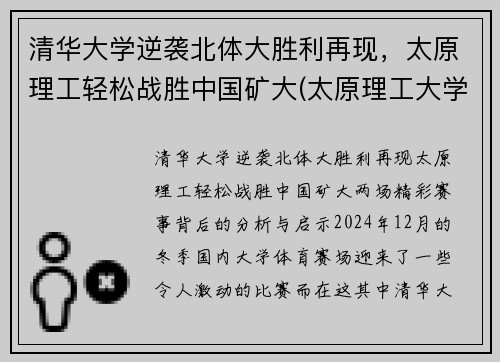 清华大学逆袭北体大胜利再现，太原理工轻松战胜中国矿大(太原理工大学

清华大学逆袭北体大胜利再现太原理工轻松战胜中国矿大两场精彩赛事背后的分析与启示2024年12月的冬季国内大学体育赛场迎来了一些令人激动的比赛而在这其中清华大